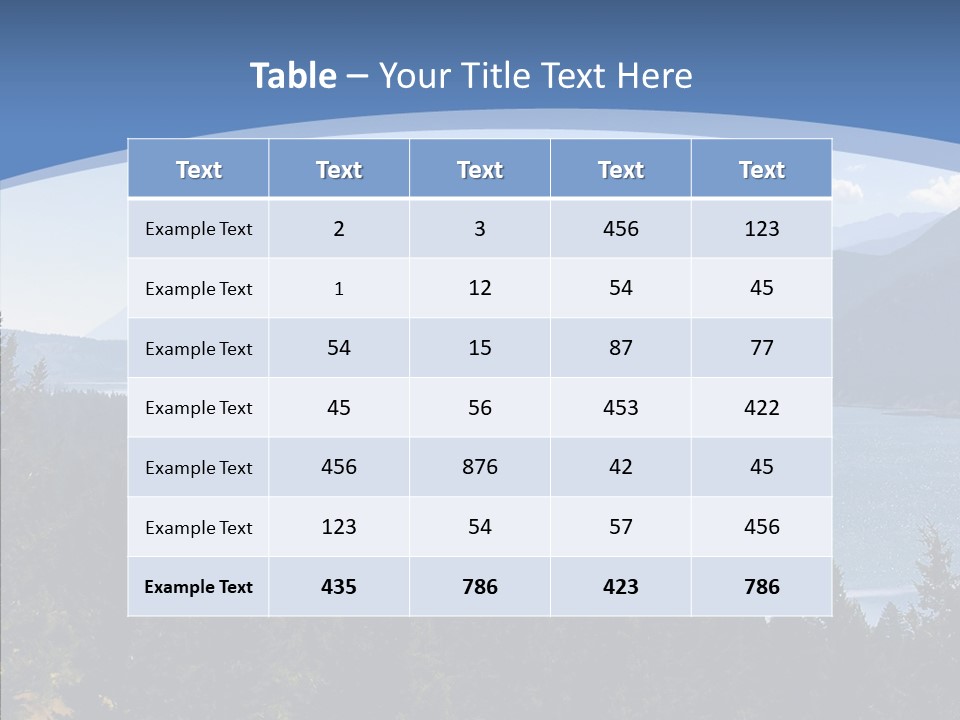 Table – Your Title Text Here

| Text | Text | Text | Text | Text |
|---|---|---|---|---|
| Example Text | 2 | 3 | 456 | 123 |
| Example Text | 1 | 12 | 54 | 45 |
| Example Text | 54 | 15 | 87 | 77 |
| Example Text | 45 | 56 | 453 | 422 |
| Example Text | 456 | 876 | 42 | 45 |
| Example Text | 123 | 54 | 57 | 456 |
| Example Text | 435 | 786 | 423 | 786 |